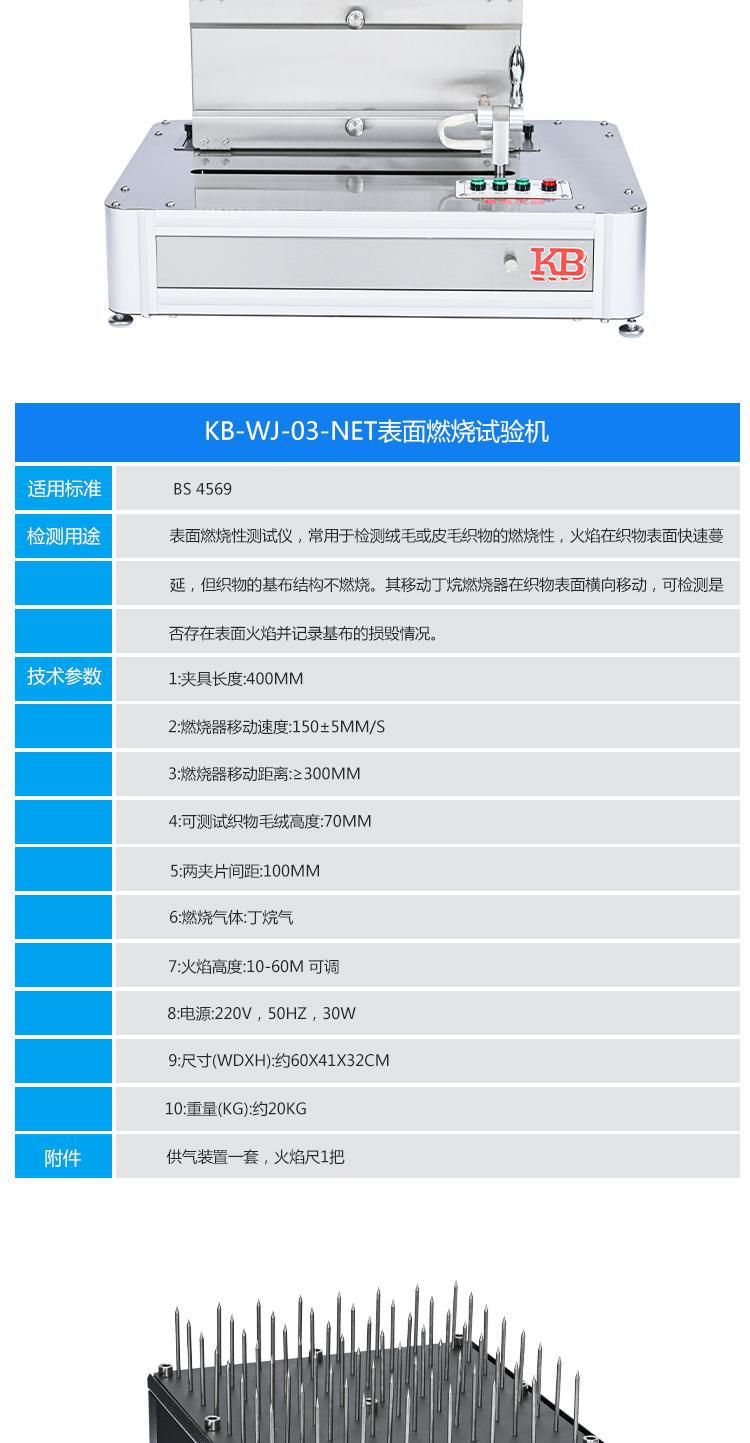 KB

KB-WJ-03-NET表面燃烧试验机

| 适用标准 | BS 4569 |
|---|---|
| 检测用途 | 表面燃烧性测试仪，常用于检测绒毛或皮毛织物的燃烧性，火焰在织物表面快速蔓 |
| | 延，但织物的基布结构不燃烧。其移动丁烷燃烧器在织物表面横向移动，可检测是 |
| | 否存在表面火焰并记录基布的损毁情况。 |
| 技术参数 | 1:夹具长度:400MM |
| | 2:燃烧器移动速度:150±5MM/S |
| | 3:燃烧器移动距离:≥300MM |
| | 4:可测试织物毛绒高度:70MM |
| | 5:两夹片间距:100MM |
| | 6:燃烧气体:丁烷气 |
| | 7:火焰高度:10-60M 可调 |
| | 8:电源:220V，50HZ，30W |
| | 9:尺寸(WDXH):约60X41X32CM |
| | 10:重量(KG):约20KG |
| 附件 | 供气装置一套，火焰尺1把 |